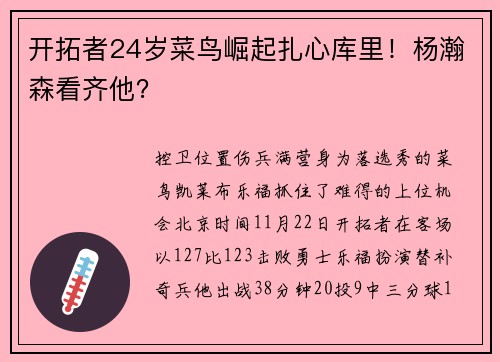 开拓者24岁菜鸟崛起扎心库里！杨瀚森看齐他?

控卫位置伤兵满营身为落选秀的菜鸟凯莱布乐福抓住了难得的上位机会北京时间11月22日开拓者在客场以127比123击败勇士乐福扮演替补奇兵他出战38分钟20投9中三分球1